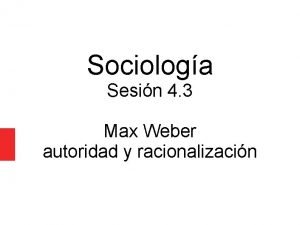 Sociología
Sesión 4.3

Max Weber
autoridad y racionalización